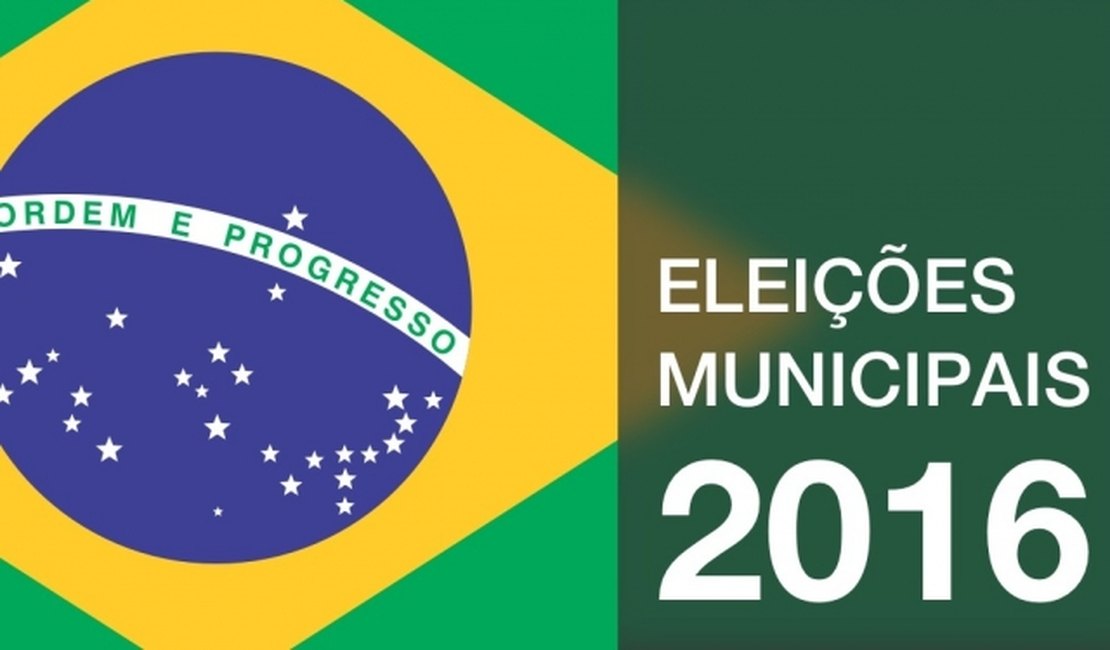 ORDEM E PROGRESSO

ELEIÇÕES MUNICIPAIS 2016